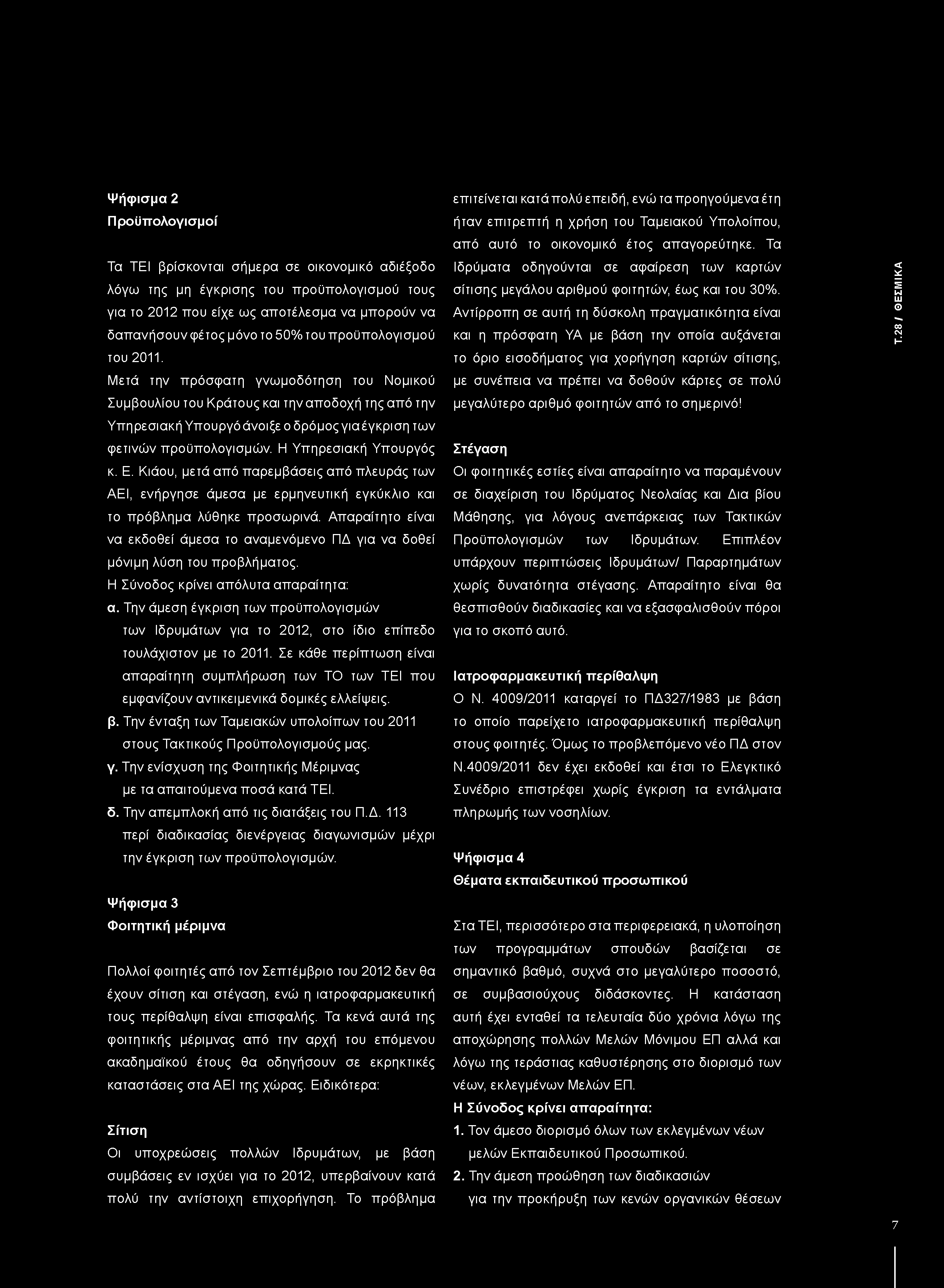 Ψήφισμα 2
Προϋπολογισμοί

Τα ΤΕΙ βρίσκονται σήμερα σε οικονομικό αδιέξοδο λόγω της μη έγκρισης του προϋπολογισμού τους για το 2012 που είχε ως αποτέλεσμα να μπορούν να δαπανήσουν φέτος μόνο το 50% του προϋπολογισμού του 2011.
Μετά την πρόσφατη γνωμοδότηση του Νομικού Συμβουλίου του Κράτους και την αποδοχή της από την Υπηρεσιακή Υπουργό άνοιξε ο δρόμος για έγκριση των φετινών προϋπολογισμών. Η Υπηρεσιακή Υπουργός κ. Ε. Κιάου, μετά από παρεμβάσεις από πλευράς των ΑΕΙ, ενήργησε άμεσα με ερμηνευτική εγκύκλιο και το πρόβλημα λύθηκε προσωρινά. Απαραίτητο είναι να εκδοθεί άμεσα το αναμενόμενο ΠΔ για να δοθεί μόνιμη λύση του προβλήματος.
Η Σύνοδος κρίνει απόλυτα απαραίτητα:
α. Την άμεση έγκριση των προϋπολογισμών των Ιδρυμάτων για το 2012, στο ίδιο επίπεδο τουλάχιστον με το 2011. Σε κάθε περίπτωση είναι απαραίτητη συμπλήρωση των ΤΟ των ΤΕΙ που εμφανίζουν αντικειμενικά δομικές ελλείψεις.
β. Την ένταξη των Ταμειακών υπολοίπων του 2011 στους Τακτικούς Προϋπολογισμούς μας.
γ. Την ενίσχυση της Φοιτητικής Μέριμνας με τα απαιτούμενα ποσά κατά ΤΕΙ.
δ. Την απεμπλοκή από τις διατάξεις του Π.Δ. 113 περί διαδικασίας διενέργειας διαγωνισμών μέχρι την έγκριση των προϋπολογισμών.

Ψήφισμα 3
Φοιτητική μέριμνα

Πολλοί φοιτητές από τον Σεπτέμβριο του 2012 δεν θα έχουν σίτιση και στέγαση, ενώ η ιατροφαρμακευτική τους περίθαλψη είναι επισφαλής. Τα κενά αυτά της φοιτητικής μέριμνας από την αρχή του επόμενου ακαδημαϊκού έτους θα οδηγήσουν σε εκρηκτικές καταστάσεις στα ΑΕΙ της χώρας. Ειδικότερα:

Σίτιση
Οι υποχρεώσεις πολλών Ιδρυμάτων, με βάση συμβάσεις εν ισχύει για το 2012, υπερβαίνουν κατά πολύ την αντίστοιχη επιχορήγηση. Το πρόβλημα επιτείνεται κατά πολύ επειδή, ενώ τα προηγούμενα έτη ήταν επιτρεπτή η χρήση του Ταμειακού Υπολοίπου, από αυτό το οικονομικό έτος απαγορεύτηκε. Τα Ιδρύματα οδηγούνται σε αφαίρεση των καρτών σίτισης μεγάλου αριθμού φοιτητών, έως και του 30%. Αντίρροπη σε αυτή τη δύσκολη πραγματικότητα είναι και η πρόσφατη ΥΑ με βάση την οποία αυξάνεται το όριο εισοδήματος για χορήγηση καρτών σίτισης, με συνέπεια να πρέπει να δοθούν κάρτες σε πολύ μεγαλύτερο αριθμό φοιτητών από το σημερινό!

Στέγαση
Οι φοιτητικές εστίες είναι απαραίτητο να παραμένουν σε διαχείριση του Ιδρύματος Νεολαίας και Δια βίου Μάθησης, για λόγους ανεπάρκειας των Τακτικών Προϋπολογισμών των Ιδρυμάτων. Επιπλέον υπάρχουν περιπτώσεις Ιδρυμάτων/ Παραρτημάτων χωρίς δυνατότητα στέγασης. Απαραίτητο είναι θα θεσπισθούν διαδικασίες και να εξασφαλισθούν πόροι για το σκοπό αυτό.

Ιατροφαρμακευτική περίθαλψη
Ο Ν. 4009/2011 καταργεί το ΠΔ327/1983 με βάση το οποίο παρείχετο ιατροφαρμακευτική περίθαλψη στους φοιτητές. Όμως το προβλεπόμενο νέο ΠΔ στον Ν.4009/2011 δεν έχει εκδοθεί και έτσι το Ελεγκτικό Συνέδριο επιστρέφει χωρίς έγκριση τα εντάλματα πληρωμής των νοσηλίων.

Ψήφισμα 4
Θέματα εκπαιδευτικού προσωπικού

Στα ΤΕΙ, περισσότερο στα περιφερειακά, η υλοποίηση των προγραμμάτων σπουδών βασίζεται σε σημαντικό βαθμό, συχνά στο μεγαλύτερο ποσοστό, σε συμβασιούχους διδάσκοντες. Η κατάσταση αυτή έχει ενταθεί τα τελευταία δύο χρόνια λόγω της αποχώρησης πολλών Μελών Μόνιμου ΕΠ αλλά και λόγω της τεράστιας καθυστέρησης στο διορισμό των νέων, εκλεγμένων Μελών ΕΠ.
Η Σύνοδος κρίνει απαραίτητα:
1. Τον άμεσο διορισμό όλων των εκλεγμένων νέων μελών Εκπαιδευτικού Προσωπικού.
2. Την άμεση προώθηση των διαδικασιών για την προκήρυξη των κενών οργανικών θέσεων

Τ.28 / ΘΕΣΜΙΚΑ

7